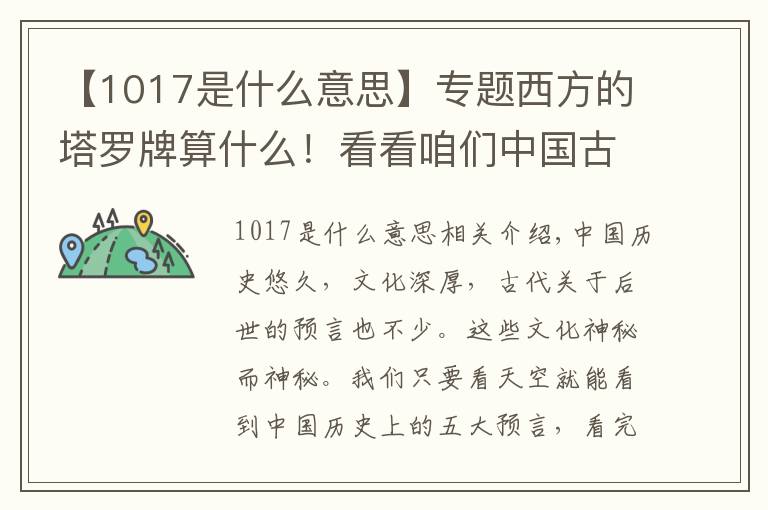 【1017是什么意思】专题西方的塔罗牌算什么！看看咱们中国古

1017是什么意思相关介绍，中国历史悠久，文化深厚，古代关于后世的预言也不少。这些文化神秘而神秘。我们只要看天空就能看到中国历史上的五大预言，看完